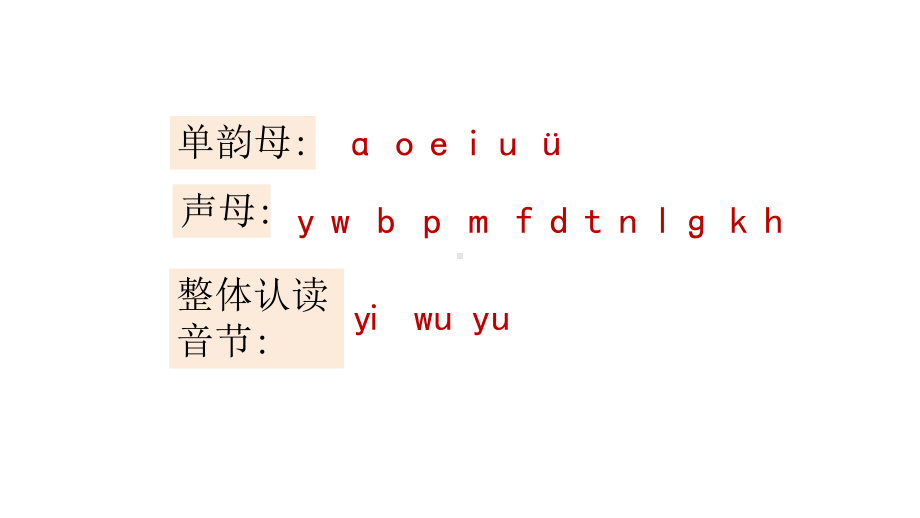 单韵母: ɑ o e i u ü

声母: y w b p m f d t n l g k h

整体认读音节: yi wu yu